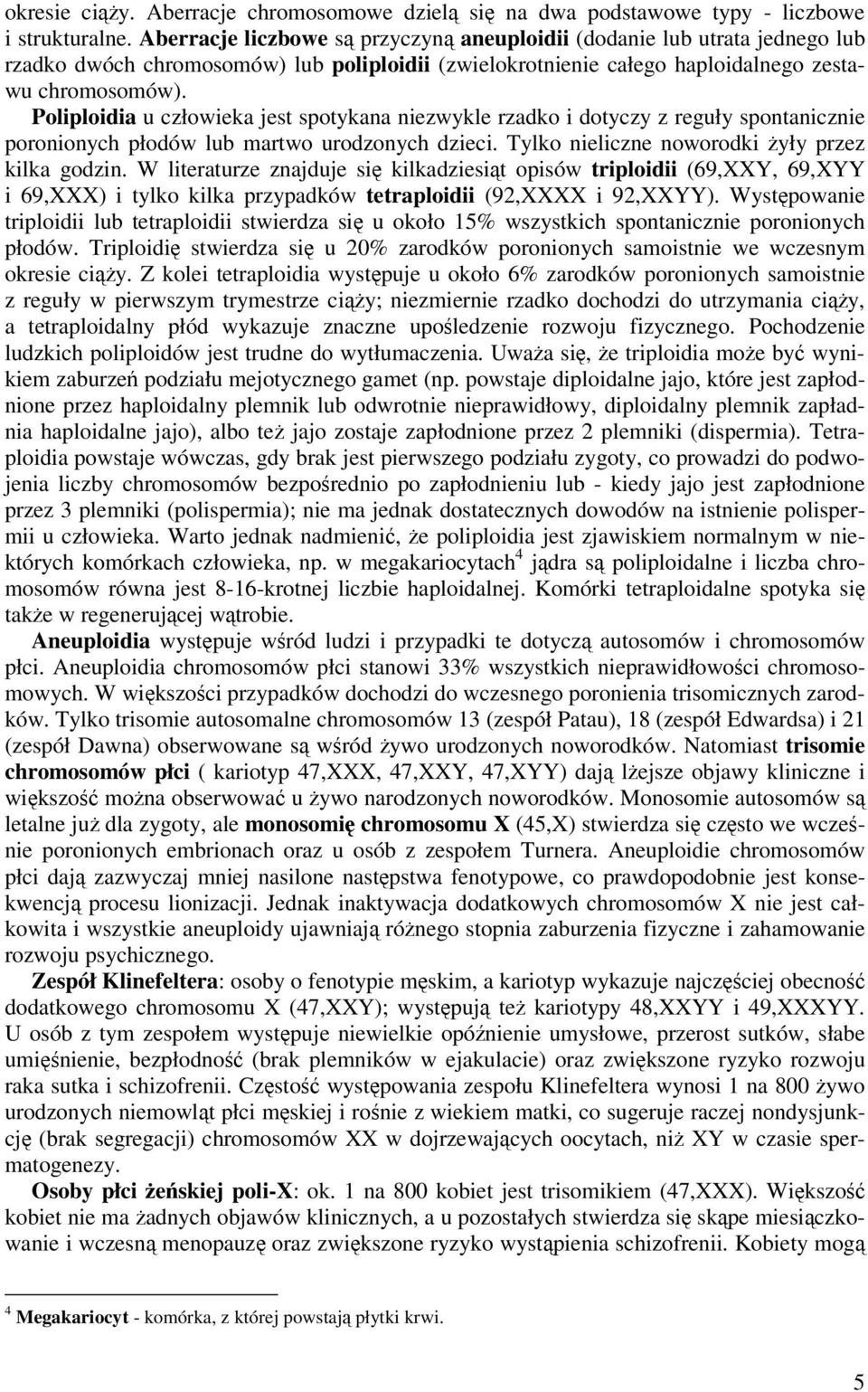 okresie ciąży. Aberracje chromosomowe dzielą się na dwa podstawowe typy - liczbowe i strukturalne. Aberracje liczbowe są przyczyną aneuploidii (dodanie lub utrata jednego lub rzadko dwóch chromosomów) lub poliploidii (zwielokrotnienie całego haploidalnego zestawu chromosomów).

Poliploidia u człowieka jest spotykana niezwykle rzadko i dotyczy z reguły spontanicznie poronionych płodów lub martwo urodzonych dzieci. Tylko nieliczne noworodki żyły przez kilka godzin. W literaturze znajduje się kilkadziesiąt opisów triploidii (69,XXY, 69,XYY i 69,XXX) i tylko kilka przypadków tetraploidii (92,XXXX i 92,XXYY). Występowanie triploidii lub tetraploidii stwierdza się u około 15% wszystkich spontanicznie poronionych płodów. Triploidię stwierdza się u 20% zarodków poronionych samoistnie we wczesnym okresie ciąży. Z kolei tetraploidia występuje u około 6% zarodków poronionych samoistnie z reguły w pierwszym trymestrze ciąży; niezmiernie rzadko dochodzi do utrzymania ciąży, a tetraploidalny płód wykazuje znaczne upośledzenie rozwoju fizycznego. Pochodzenie ludzkich poliploidów jest trudne do wytłumaczenia. Uważa się, że triploidia może być wynikiem zaburzeń podziału mejotycznego gamet (np. powstaje diploidalne jajo, które jest zapłodnione przez haploidalny plemnik lub odwrotnie nieprawidłowy, diploidalny plemnik zapładnia haploidalne jajo), albo też jajo zostaje zapłodnione przez 2 plemniki (dispermia). Tetraploidia powstaje wówczas, gdy brak jest pierwszego podziału zygoty, co prowadzi do podwojenia liczby chromosomów bezpośrednio po zapłodnieniu lub - kiedy jajo jest zapłodnione przez 3 plemniki (polispermia); nie ma jednak dostatecznych dowodów na istnienie polispermii u człowieka. Warto jednak nadmienić, że poliploidia jest zjawiskiem normalnym w niektórych komórkach człowieka, np. w megakariocytach$^4$ jądra są poliploidalne i liczba chromosomów równa jest 8-16-krotnej liczbie haploidalnej. Komórki tetraploidalne spotyka się także w regenerującej wątrobie.

Aneuploidia występuje wśród ludzi i przypadki te dotyczą autosomów i chromosomów płci. Aneuploidia chromosomów płci stanowi 33% wszystkich nieprawidłowości chromosomowych. W większości przypadków dochodzi do wczesnego poronienia trisomicznych zarodków. Tylko trisomie autosomalne chromosomów 13 (zespół Patau), 18 (zespół Edwardsa) i 21 (zespół Dawna) obserwowane są wśród żywo urodzonych noworodków. Natomiast trisomie chromosomów płci ( kariotyp 47,XXX, 47,XXY, 47,XYY) dają lżejsze objawy kliniczne i większość można obserwować u żywo narodzonych noworodków. Monosomie autosomów są letalne już dla zygoty, ale monosomię chromosomu X (45,X) stwierdza się często we wcześnie poronionych embrionach oraz u osób z zespołem Turnera. Aneuploidie chromosomów płci dają zazwyczaj mniej nasilone następstwa fenotypowe, co prawdopodobnie jest konsekwencją procesu lionizacji. Jednak inaktywacja dodatkowych chromosomów X nie jest całkowita i wszystkie aneuploidy ujawniają różnego stopnia zaburzenia fizyczne i zahamowanie rozwoju psychicznego.

Zespół Klinefeltera: osoby o fenotypie męskim, a kariotyp wykazuje najczęściej obecność dodatkowego chromosomu X (47,XXY); występują też kariotypy 48,XXYY i 49,XXXYY. U osób z tym zespołem występuje niewielkie opóźnienie umysłowe, przerost sutków, słabe umięśnienie, bezpłodność (brak plemników w ejakulacie) oraz zwiększone ryzyko rozwoju raka sutka i schizofrenii. Częstość występowania zespołu Klinefeltera wynosi 1 na 800 żywo urodzonych niemowląt płci męskiej i rośnie z wiekiem matki, co sugeruje raczej nondysjunkcję (brak segregacji) chromosomów XX w dojrzewających oocytach, niż XY w czasie spermatogenezy.

Osoby płci żeńskiej poli-X: ok. 1 na 800 kobiet jest trisomikiem (47,XXX). Większość kobiet nie ma żadnych objawów klinicznych, a u pozostałych stwierdza się skąpe miesiączkowanie i wczesną menopauzę oraz zwiększone ryzyko wystąpienia schizofrenii. Kobiety mogą

$^4$ Megakariocyt - komórka, z której powstają płytki krwi.

5